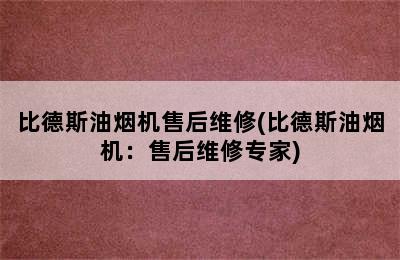 比德斯油烟机售后维修(比德斯油烟机：售后维修专家)